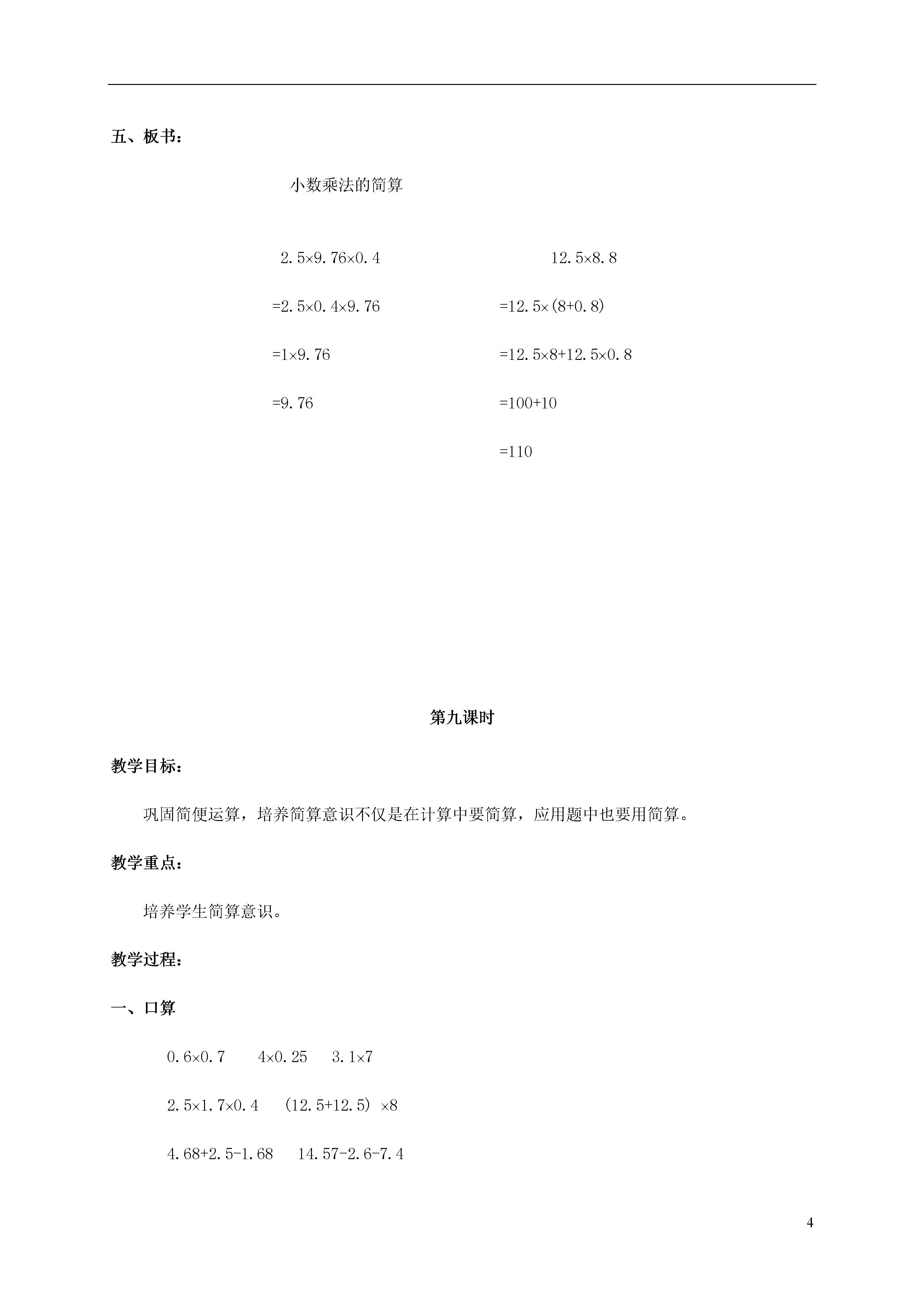 五、板书：

小数乘法的简算

$2.5\times9.76\times0.4$

$=2.5\times0.4\times9.76$

$=1\times9.76$

$=9.76$

$12.5\times8.8$

$=12.5\times(8+0.8)$

$=12.5\times8+12.5\times0.8$

$=100+10$

$=110$

第九课时

教学目标：

巩固简便运算，培养简算意识不仅是在计算中要简算，应用题中也要用简算。

教学重点：

培养学生简算意识。

教学过程：

一、口算

$0.6\times0.7$　　$4\times0.25$　　$3.1\times7$

$2.5\times1.7\times0.4$　　$(12.5+12.5)\times8$

$4.68+2.5-1.68$　　$14.57-2.6-7.4$

4